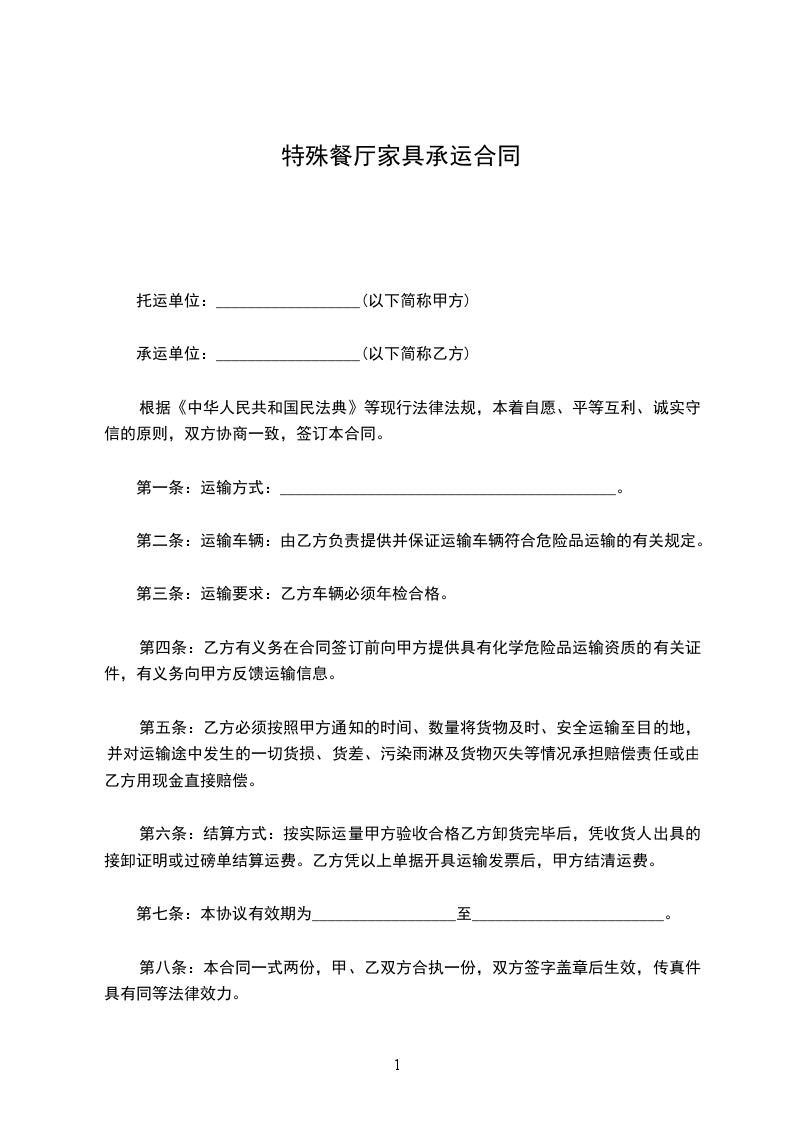 特殊餐厅家具承运合同

托运单位：__________________（以下简称甲方）

承运单位：__________________（以下简称乙方）

根据《中华人民共和国民法典》等现行法律法规，本着自愿、平等互利、诚实守信的原则，双方协商一致，签订本合同。

第一条：运输方式：__________________________________________。

第二条：运输车辆：由乙方负责提供并保证运输车辆符合危险品运输的有关规定。

第三条：运输要求：乙方车辆必须年检合格。

第四条：乙方有义务在合同签订前向甲方提供具有化学危险品运输资质的有关证件，有义务向甲方反馈运输信息。

第五条：乙方必须按照甲方通知的时间、数量将货物及时、安全运输至目的地，并对运输途中发生的一切货损、货差、污染雨淋及货物灭失等情况承担赔偿责任或由乙方用现金直接赔偿。

第六条：结算方式：按实际运量甲方验收合格乙方卸货完毕后，凭收货人出具的接卸证明或过磅单结算运费。乙方凭以上单据开具运输发票后，甲方结清运费。

第七条：本协议有效期为__________________至________________________。

第八条：本合同一式两份，甲、乙双方合执一份，双方签字盖章后生效，传真件具有同等法律效力。

1